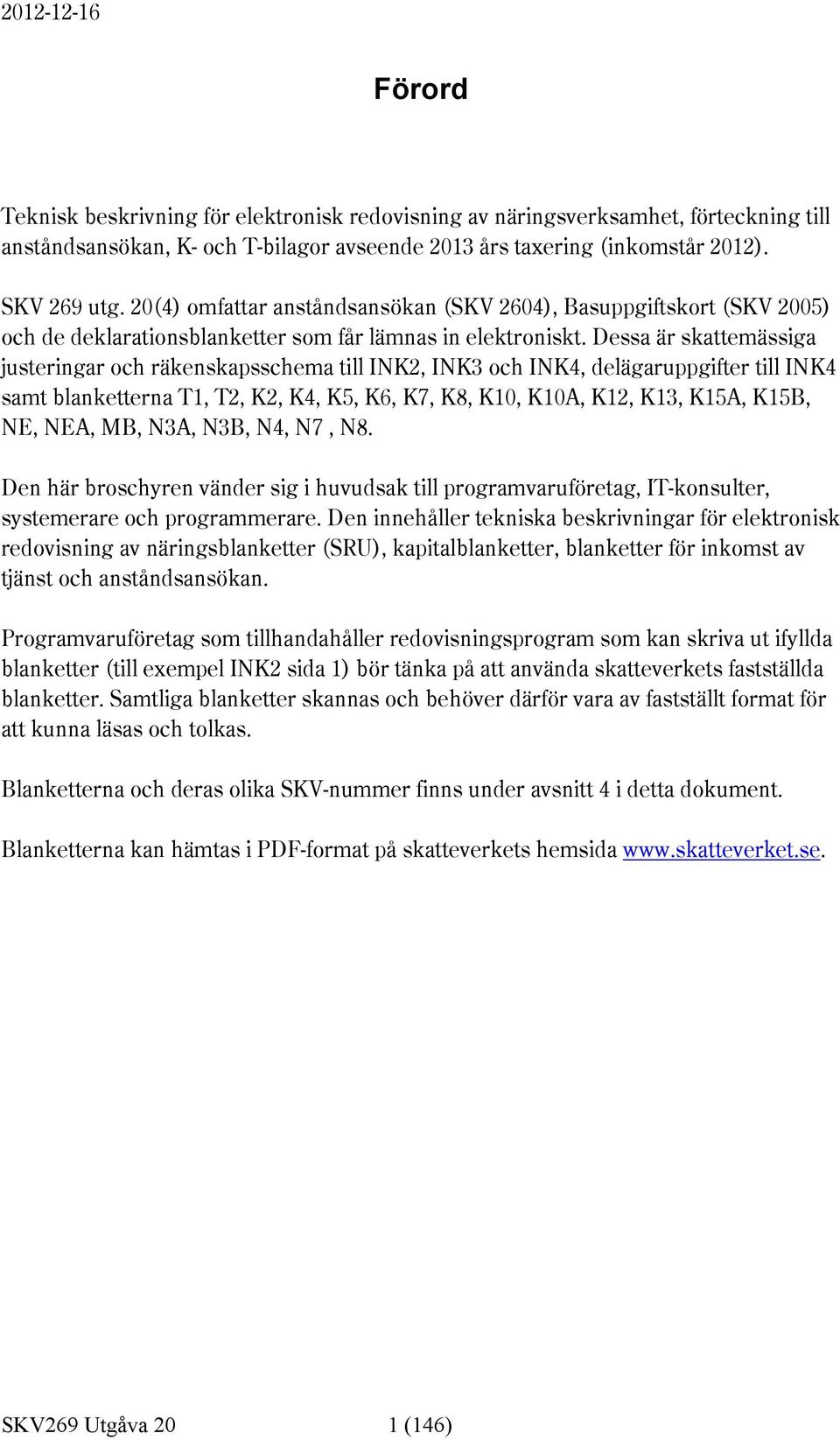 2012-12-16

Förord

Teknisk beskrivning för elektronisk redovisning av näringsverksamhet, förteckning till anståndsansökan, K- och T-bilagor avseende 2013 års taxering (inkomstår 2012).

SKV 269 utg. 20(4) omfattar anståndsansökan (SKV 2604), Basuppgiftskort (SKV 2005) och de deklarationsblanketter som får lämnas in elektroniskt. Dessa är skattemässiga justeringar och räkenskapsschema till INK2, INK3 och INK4, delägaruppgifter till INK4 samt blanketterna T1, T2, K2, K4, K5, K6, K7, K8, K10, K10A, K12, K13, K15A, K15B, NE, NEA, MB, N3A, N3B, N4, N7 , N8.

Den här broschyren vänder sig i huvudsak till programvaruföretag, IT-konsulter, systemerare och programmerare. Den innehåller tekniska beskrivningar för elektronisk redovisning av näringsblanketter (SRU), kapitalblanketter, blanketter för inkomst av tjänst och anståndsansökan.

Programvaruföretag som tillhandahåller redovisningsprogram som kan skriva ut ifyllda blanketter (till exempel INK2 sida 1) bör tänka på att använda skatteverkets fastställda blanketter. Samtliga blanketter skannas och behöver därför vara av fastställt format för att kunna läsas och tolkas.

Blanketterna och deras olika SKV-nummer finns under avsnitt 4 i detta dokument.

Blanketterna kan hämtas i PDF-format på skatteverkets hemsida www.skatteverket.se.

SKV269 Utgåva 20 1 (146)